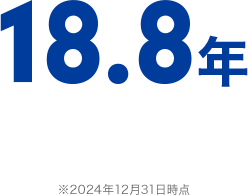 18.8年

※2024年12月31日時点